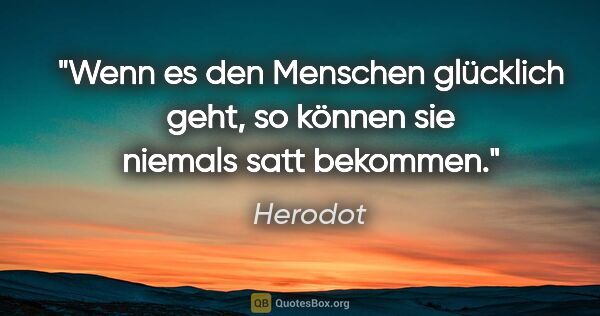 "Wenn es den Menschen glücklich geht, so können sie niemals satt bekommen."

Herodot

QB QuotesBox.org